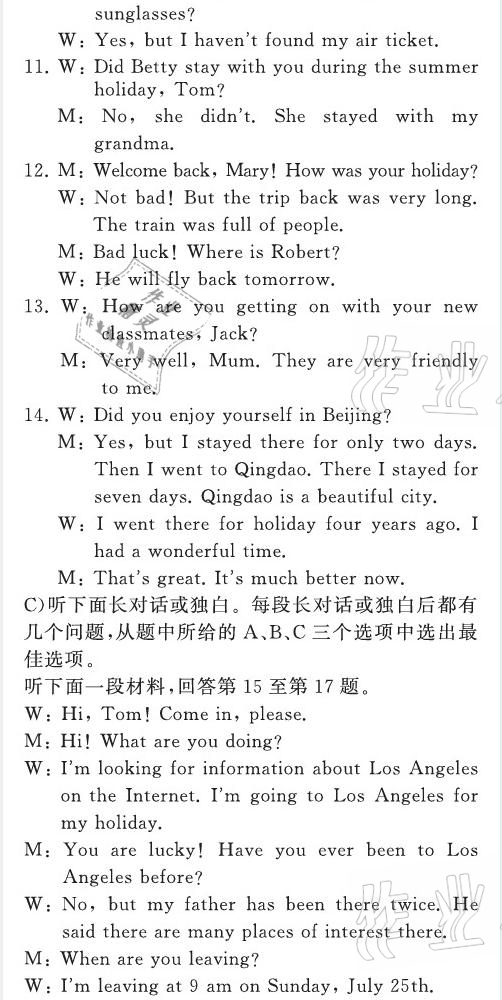 sunglasses?

W: Yes, but I haven't found my air ticket.

11. W: Did Betty stay with you during the summer holiday, Tom?

M: No, she didn't. She stayed with my grandma.

12. M: Welcome back, Mary! How was your holiday?

W: Not bad! But the trip back was very long. The train was full of people.

M: Bad luck! Where is Robert?

W: He will fly back tomorrow.

13. W: How are you getting on with your new classmates, Jack?

M: Very well, Mum. They are very friendly to me.

14. W: Did you enjoy yourself in Beijing?

M: Yes, but I stayed there for only two days. Then I went to Qingdao. There I stayed for seven days. Qingdao is a beautiful city.

W: I went there for holiday four years ago. I had a wonderful time.

M: That's great. It's much better now.

C)听下面长对话或独白。每段长对话或独白后都有几个问题,从题中所给的 A、B、C 三个选项中选出最佳选项。

听下面一段材料,回答第 15 至第 17 题。

W: Hi, Tom! Come in, please.

M: Hi! What are you doing?

W: I'm looking for information about Los Angeles on the Internet. I'm going to Los Angeles for my holiday.

M: You are lucky! Have you ever been to Los Angeles before?

W: No, but my father has been there twice. He said there are many places of interest there.

M: When are you leaving?

W: I'm leaving at 9 am on Sunday, July 25th.